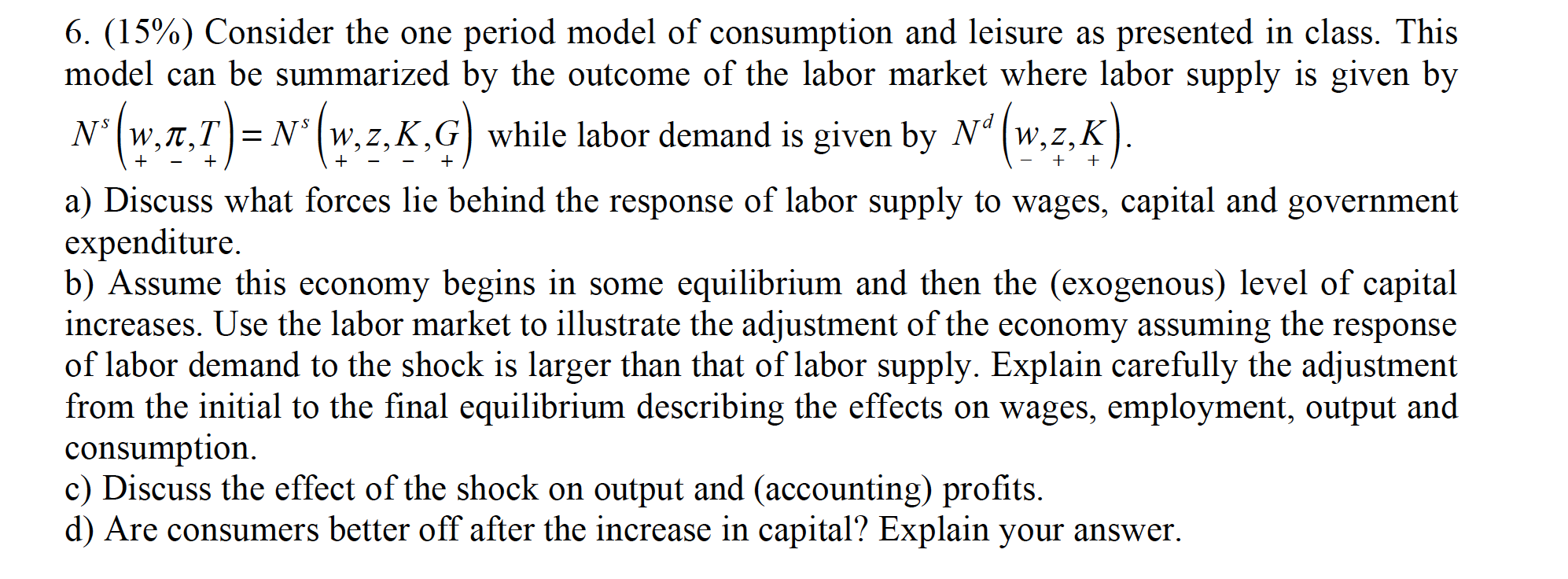 6. (15%) Consider the one period model of consumption and leisure as presented in class. This model can be summarized by the outcome of the labor market where labor supply is given by $N^s\left(\underset{+}{w},\underset{-}{\pi},\underset{+}{T}\right)=N^s\left(\underset{+}{w},\underset{-}{z},\underset{-}{K},\underset{+}{G}\right)$ while labor demand is given by $N^d\left(\underset{-}{w},\underset{+}{z},\underset{+}{K}\right)$.

a) Discuss what forces lie behind the response of labor supply to wages, capital and government expenditure.

b) Assume this economy begins in some equilibrium and then the (exogenous) level of capital increases. Use the labor market to illustrate the adjustment of the economy assuming the response of labor demand to the shock is larger than that of labor supply. Explain carefully the adjustment from the initial to the final equilibrium describing the effects on wages, employment, output and consumption.

c) Discuss the effect of the shock on output and (accounting) profits.

d) Are consumers better off after the increase in capital? Explain your answer.